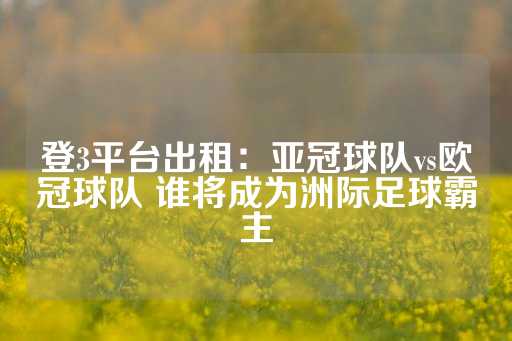 登3平台出租：亚冠球队vs欧冠球队 谁将成为洲际足球霸主